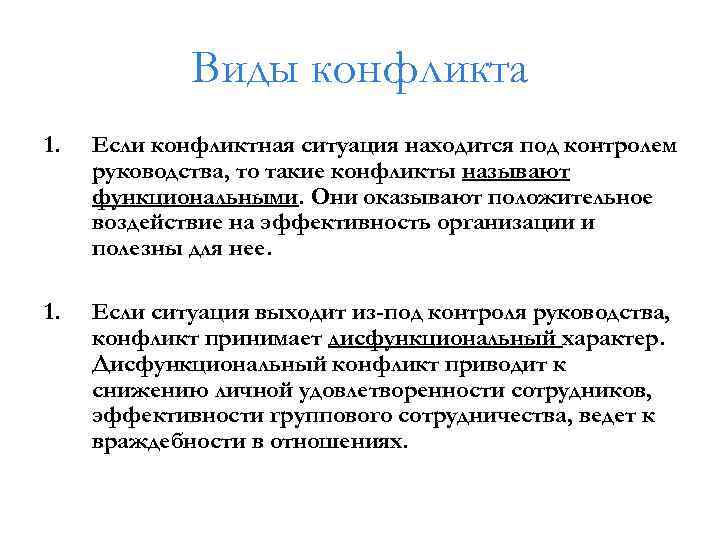 Виды конфликта

1. Если конфликтная ситуация находится под контролем руководства, то такие конфликты называют функциональными. Они оказывают положительное воздействие на эффективность организации и полезны для нее.

1. Если ситуация выходит из-под контроля руководства, конфликт принимает дисфункциональный характер. Дисфункциональный конфликт приводит к снижению личной удовлетворенности сотрудников, эффективности группового сотрудничества, ведет к враждебности в отношениях.